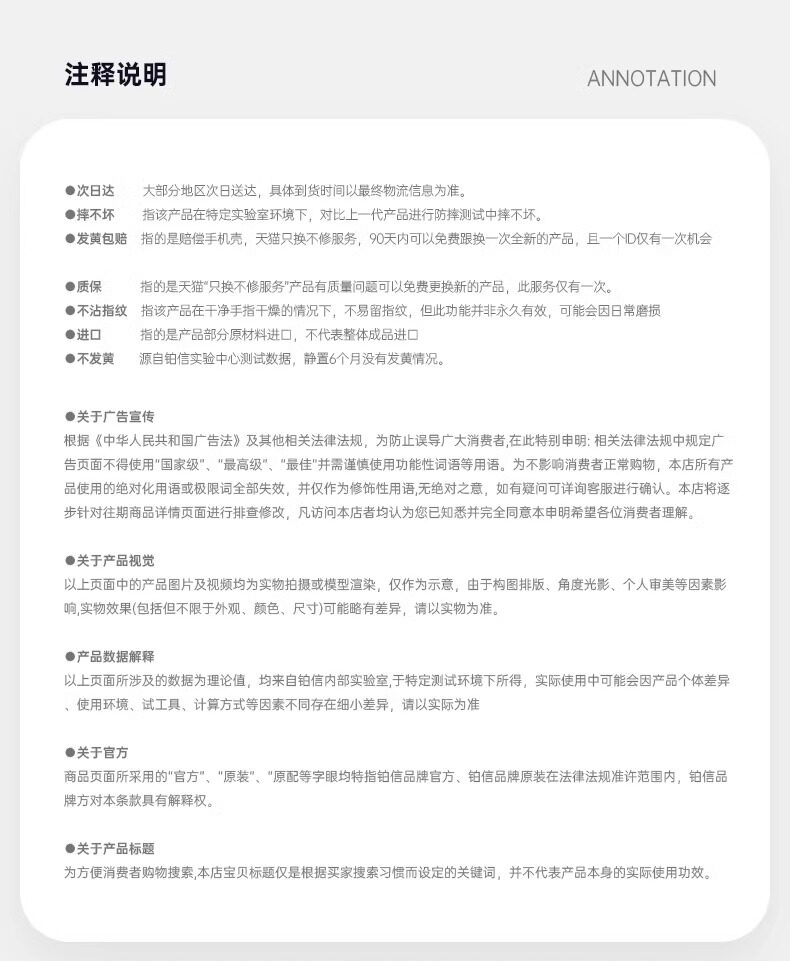 注释说明

ANNOTATION

●次日达　大部分地区次日送达，具体到货时间以最终物流信息为准。
●摔不坏　指该产品在特定实验室环境下，对比上一代产品进行防摔测试中摔不坏。
●发黄包赔　指的是赔偿手机壳，天猫只换不修服务，90天内可以免费跟换一次全新的产品，且一个ID仅有一次机会

●质保　指的是天猫"只换不修服务"产品有质量问题可以免费更换新的产品，此服务仅有一次。
●不沾指纹　指该产品在干净手指干燥的情况下，不易留指纹，但此功能并非永久有效，可能会因日常磨损
●进口　指的是产品部分原材料进口，不代表整体成品进口
●不发黄　源自铂信实验中心测试数据，静置6个月没有发黄情况。

●关于广告宣传
根据《中华人民共和国广告法》及其他相关法律法规，为防止误导广大消费者,在此特别申明: 相关法律法规中规定广告页面不得使用"国家级"、"最高级"、"最佳"并需谨慎使用功能性词语等用语。为不影响消费者正常购物，本店所有产品使用的绝对化用语或极限词全部失效，并仅作为修饰性用语,无绝对之意，如有疑问可详询客服进行确认。本店将逐步针对往期商品详情页面进行排查修改，凡访问本店者均认为您已知悉并完全同意本申明希望各位消费者理解。

●关于产品视觉
以上页面中的产品图片及视频均为实物拍摄或模型渲染，仅作为示意，由于构图排版、角度光影、个人审美等因素影响,实物效果(包括但不限于外观、颜色、尺寸)可能略有差异，请以实物为准。

●产品数据解释
以上页面所涉及的数据为理论值，均来自铂信内部实验室,于特定测试环境下所得，实际使用中可能会因产品个体差异、使用环境、试工具、计算方式等因素不同存在细小差异，请以实际为准

●关于官方
商品页面所采用的"官方"、"原装"、"原配等字眼均特指铂信品牌官方、铂信品牌原装在法律法规准许范围内，铂信品牌方对本条款具有解释权。

●关于产品标题
为方便消费者购物搜索,本店宝贝标题仅是根据买家搜索习惯而设定的关键词，并不代表产品本身的实际使用功效。